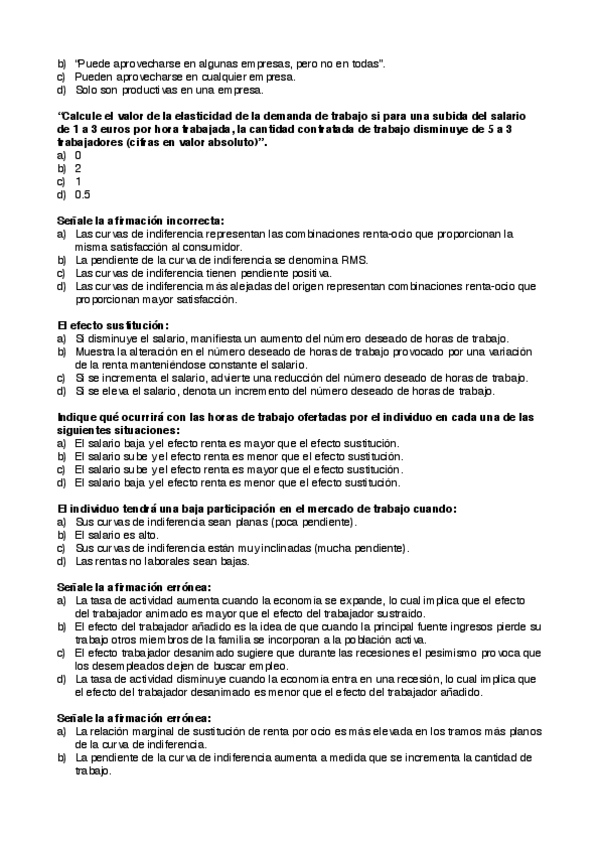 b) "Puede aprovecharse en algunas empresas, pero no en todas".
c) Pueden aprovecharse en cualquier empresa.
d) Solo son productivas en una empresa.

"Calcule el valor de la elasticidad de la demanda de trabajo si para una subida del salario de 1 a 3 euros por hora trabajada, la cantidad contratada de trabajo disminuye de 5 a 3 trabajadores (cifras en valor absoluto)".
a) 0
b) 2
c) 1
d) 0.5

Señale la afirmación incorrecta:
a) Las curvas de indiferencia representan las combinaciones renta-ocio que proporcionan la misma satisfacción al consumidor.
b) La pendiente de la curva de indiferencia se denomina RMS.
c) Las curvas de indiferencia tienen pendiente positiva.
d) Las curvas de indiferencia más alejadas del origen representan combinaciones renta-ocio que proporcionan mayor satisfacción.

El efecto sustitución:
a) Si disminuye el salario, manifiesta un aumento del número deseado de horas de trabajo.
b) Muestra la alteración en el número deseado de horas de trabajo provocado por una variación de la renta manteniéndose constante el salario.
c) Si se incrementa el salario, advierte una reducción del número deseado de horas de trabajo.
d) Si se eleva el salario, denota un incremento del número deseado de horas de trabajo.

Indique qué ocurrirá con las horas de trabajo ofertadas por el individuo en cada una de las siguientes situaciones:
a) El salario baja y el efecto renta es mayor que el efecto sustitución.
b) El salario sube y el efecto renta es menor que el efecto sustitución.
c) El salario sube y el efecto renta es mayor que el efecto sustitución.
d) El salario baja y el efecto renta es menor que el efecto sustitución.

El individuo tendrá una baja participación en el mercado de trabajo cuando:
a) Sus curvas de indiferencia sean planas (poca pendiente).
b) El salario es alto.
c) Sus curvas de indiferencia están muy inclinadas (mucha pendiente).
d) Las rentas no laborales sean bajas.

Señale la afirmación errónea:
a) La tasa de actividad aumenta cuando la economía se expande, lo cual implica que el efecto del trabajador animado es mayor que el efecto del trabajador sustraído.
b) El efecto del trabajador añadido es la idea de que cuando la principal fuente ingresos pierde su trabajo otros miembros de la familia se incorporan a la población activa.
c) El efecto trabajador desanimado sugiere que durante las recesiones el pesimismo provoca que los desempleados dejen de buscar empleo.
d) La tasa de actividad disminuye cuando la economía entra en una recesión, lo cual implica que el efecto del trabajador desanimado es menor que el efecto del trabajador añadido.

Señale la afirmación errónea:
a) La relación marginal de sustitución de renta por ocio es más elevada en los tramos más planos de la curva de indiferencia.
b) La pendiente de la curva de indiferencia aumenta a medida que se incrementa la cantidad de trabajo.